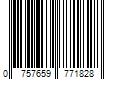 0 757659 771828